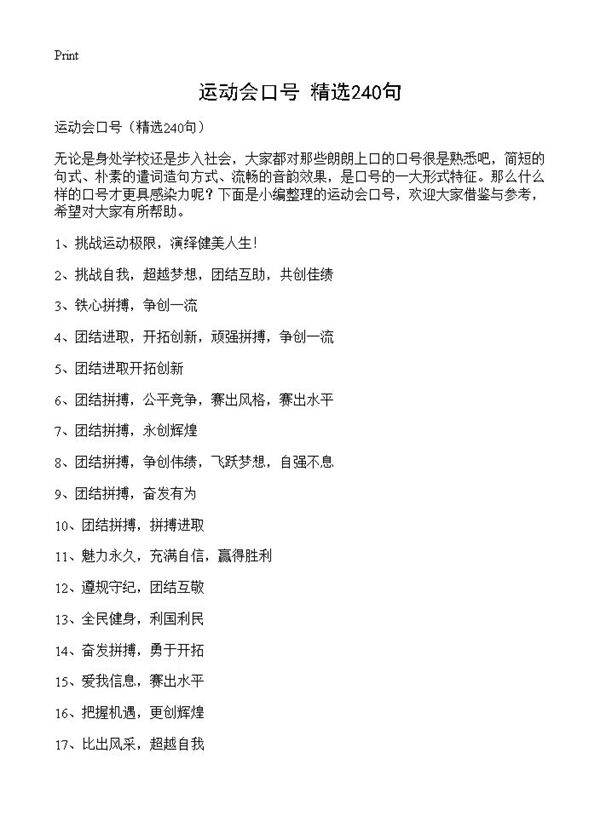 Print

运动会口号 精选240句

运动会口号（精选240句）

无论是身处学校还是步入社会，大家都对那些朗朗上口的口号很是熟悉吧，简短的句式、朴素的遣词造句方式、流畅的音韵效果，是口号的一大形式特征。那么什么样的口号才更具感染力呢？下面是小编整理的运动会口号，欢迎大家借鉴与参考，希望对大家有所帮助。

1、挑战运动极限，演绎健美人生！

2、挑战自我，超越梦想，团结互助，共创佳绩

3、铁心拼搏，争创一流

4、团结进取，开拓创新，顽强拼搏，争创一流

5、团结进取开拓创新

6、团结拼搏，公平竞争，赛出风格，赛出水平

7、团结拼搏，永创辉煌

8、团结拼搏，争创伟绩，飞跃梦想，自强不息

9、团结拼搏，奋发有为

10、团结拼搏，拼搏进取

11、魅力永久，充满自信，赢得胜利

12、遵规守纪，团结互敬

13、全民健身，利国利民

14、奋发拼搏，勇于开拓

15、爱我信息，赛出水平

16、把握机遇，更创辉煌

17、比出风采，超越自我